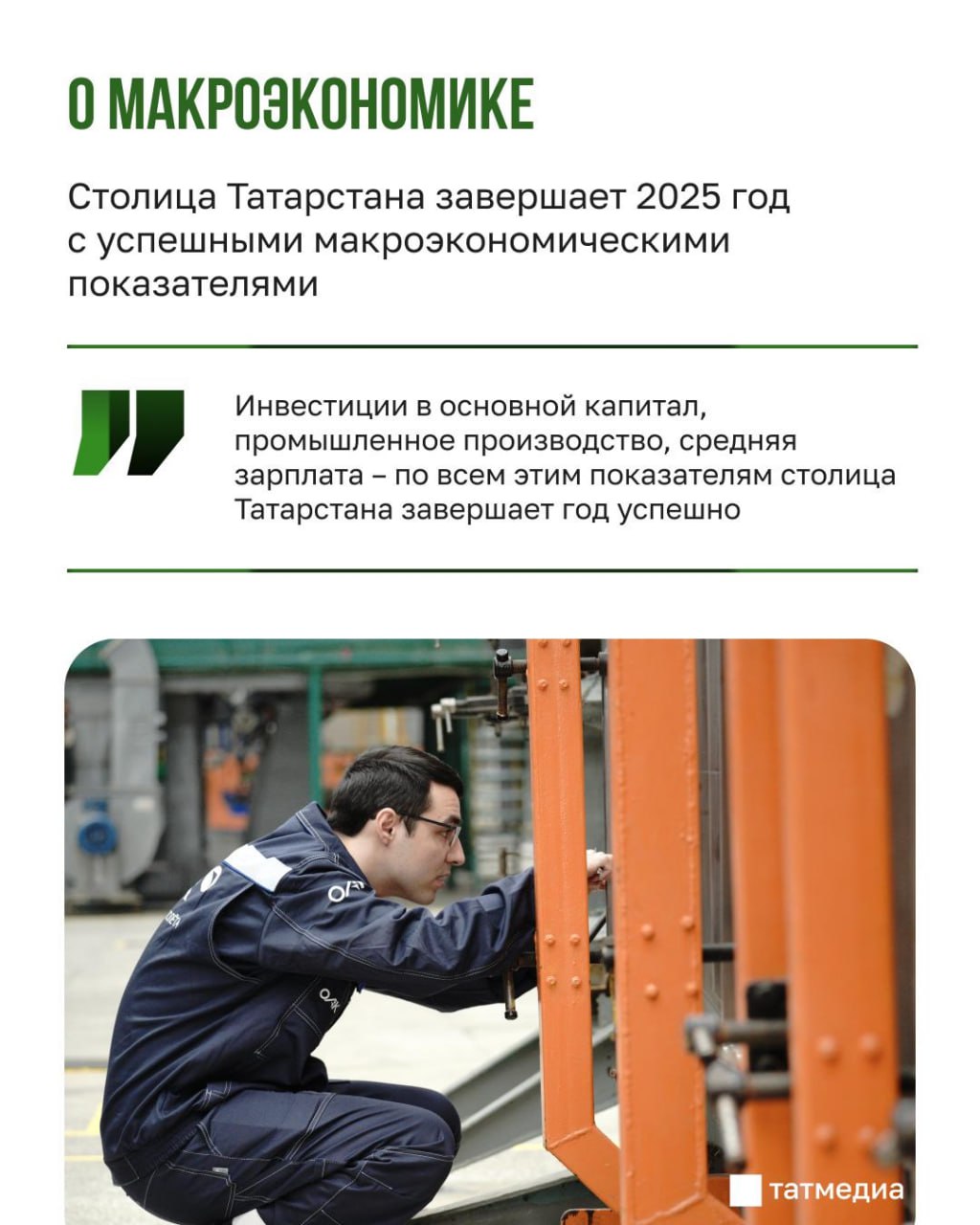 О МАКРОЭКОНОМИКЕ

Столица Татарстана завершает 2025 год с успешными макроэкономическими показателями

Инвестиции в основной капитал, промышленное производство, средняя зарплата – по всем этим показателям столица Татарстана завершает год успешно

татмедиа